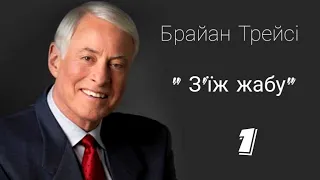 Брайан Трейсі

" З"їж жабу"

1